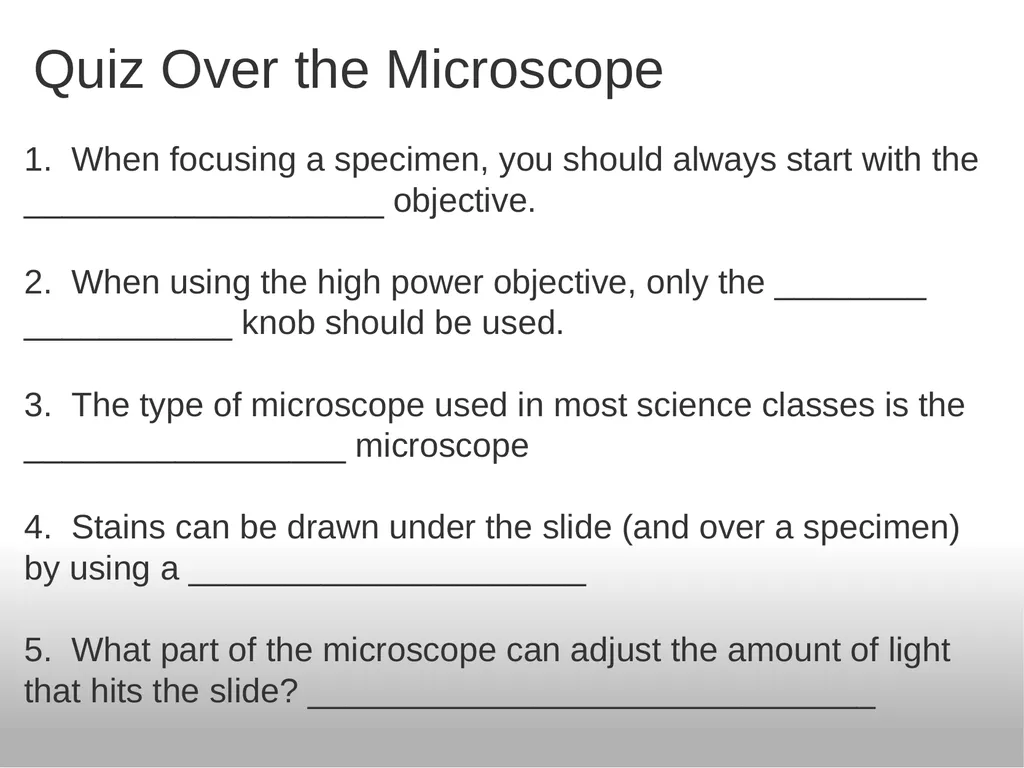 Quiz Over the Microscope

1. When focusing a specimen, you should always start with the ___________________ objective.

2. When using the high power objective, only the ________ ___________ knob should be used.

3. The type of microscope used in most science classes is the _________________ microscope

4. Stains can be drawn under the slide (and over a specimen) by using a _____________________

5. What part of the microscope can adjust the amount of light that hits the slide? ______________________________